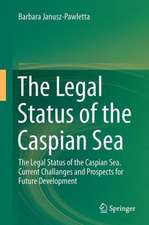 Barbara Janusz-Pawletta

The Legal Status of the Caspian Sea

The Legal Status of the Caspian Sea. Current Challanges and Prospects for Future Development

Springer